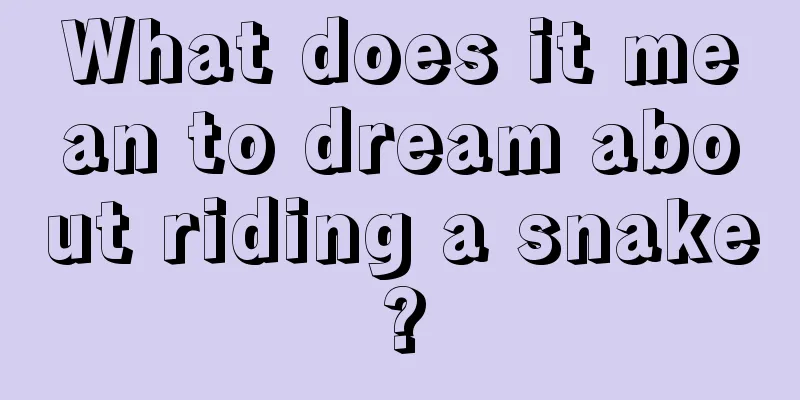 What does it mean to dream about riding a snake?